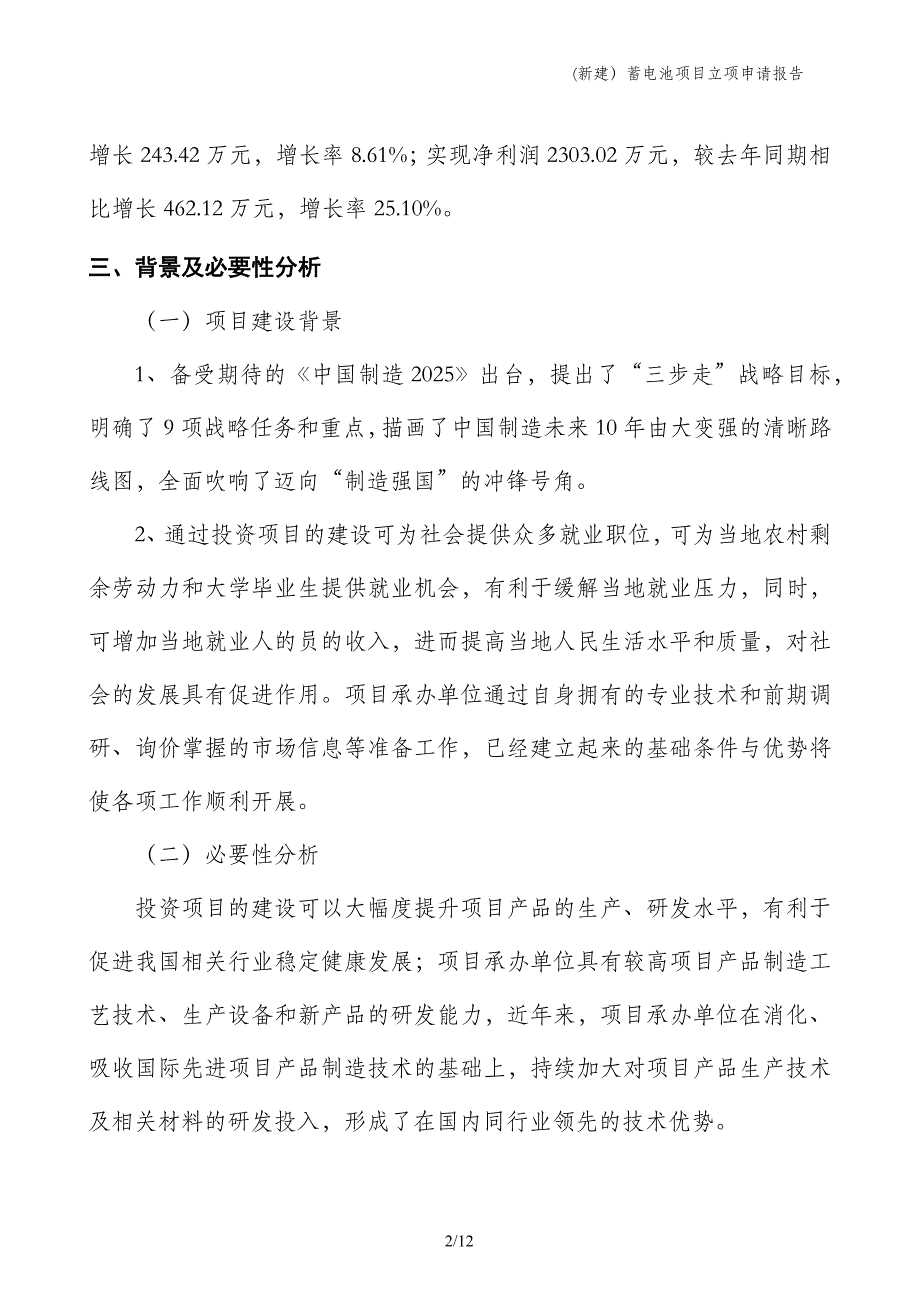 （新建）蓄电池项目立项申请报告

增长 243.42 万元，增长率 8.61%；实现净利润 2303.02 万元，较去年同期相比增长 462.12 万元，增长率 25.10%。

三、背景及必要性分析

（一）项目建设背景

1、备受期待的《中国制造 2025》出台，提出了“三步走”战略目标，明确了 9 项战略任务和重点，描画了中国制造未来 10 年由大变强的清晰路线图，全面吹响了迈向“制造强国”的冲锋号角。

2、通过投资项目的建设可为社会提供众多就业职位，可为当地农村剩余劳动力和大学毕业生提供就业机会，有利于缓解当地就业压力，同时，可增加当地就业人的员的收入，进而提高当地人民生活水平和质量，对社会的发展具有促进作用。项目承办单位通过自身拥有的专业技术和前期调研、询价掌握的市场信息等准备工作，已经建立起来的基础条件与优势将使各项工作顺利开展。

（二）必要性分析

投资项目的建设可以大幅度提升项目产品的生产、研发水平，有利于促进我国相关行业稳定健康发展；项目承办单位具有较高项目产品制造工艺技术、生产设备和新产品的研发能力，近年来，项目承办单位在消化、吸收国际先进项目产品制造技术的基础上，持续加大对项目产品生产技术及相关材料的研发投入，形成了在国内同行业领先的技术优势。

2/12